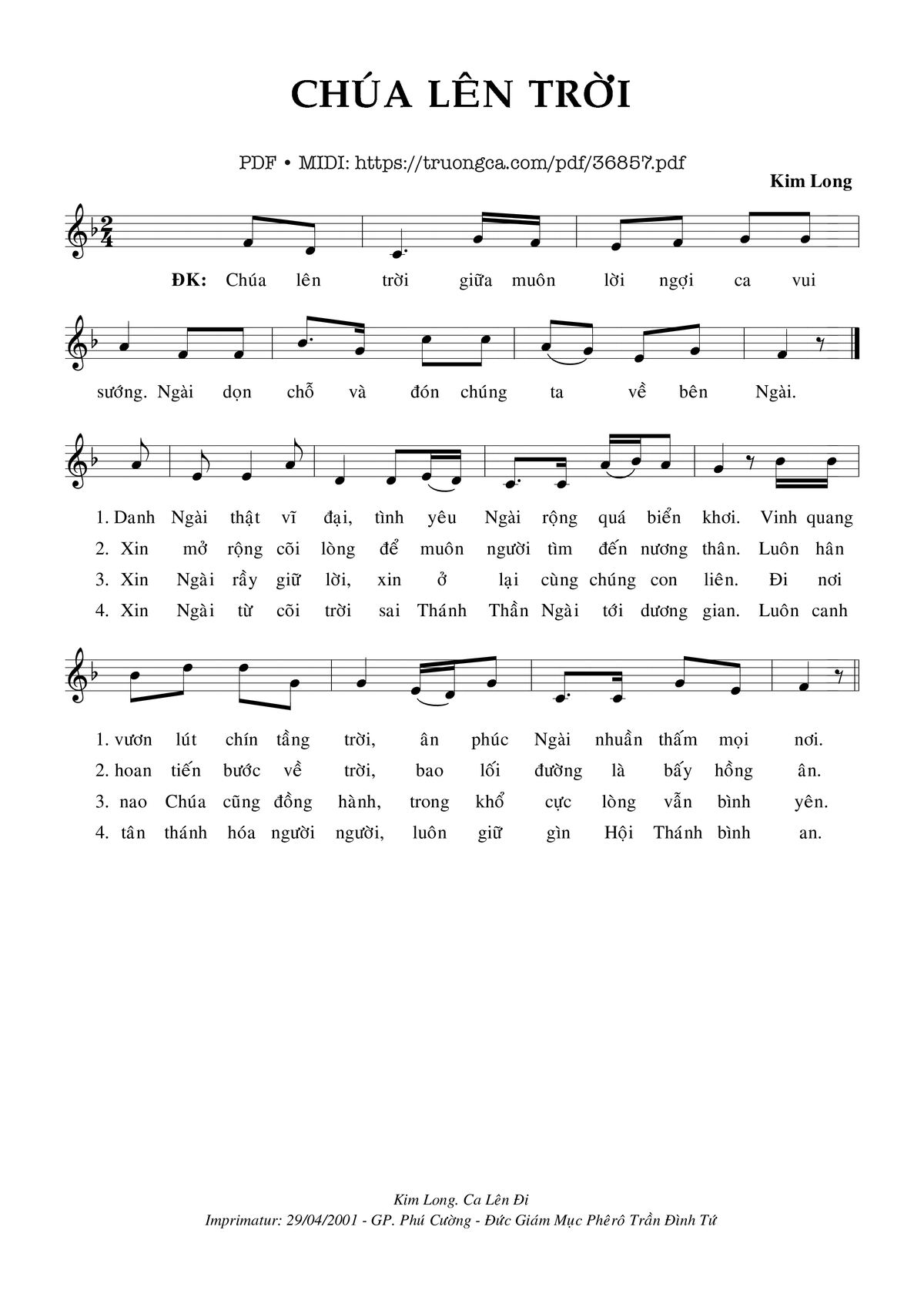 CHÚA LÊN TRỜI

PDF • MIDI: https://truongca.com/pdf/36857.pdf

Kim Long

ĐK: Chúa lên trời giữa muôn lời ngợi ca vui sướng. Ngài dọn chỗ và đón chúng ta về bên Ngài.

1. Danh Ngài thật vĩ đại, tình yêu Ngài rộng quá biển khơi. Vinh quang
2. Xin mở rộng cõi lòng để muôn người tìm đến nương thân. Luôn hân
3. Xin Ngài rầy giữ lời, xin ở lại cùng chúng con liên. Đi nơi
4. Xin Ngài từ cõi trời sai Thánh Thần Ngài tới dương gian. Luôn canh

1. vươn lút chín tầng trời, ân phúc Ngài nhuần thấm mọi nơi.
2. hoan tiến bước về trời, bao lối đường là bấy hồng ân.
3. nao Chúa cũng đồng hành, trong khổ cực lòng vẫn bình yên.
4. tân thánh hóa người người, luôn giữ gìn Hội Thánh bình an.

Kim Long. Ca Lên Đi
Imprimatur: 29/04/2001 - GP. Phú Cường - Đức Giám Mục Phêrô Trần Đình Tứ